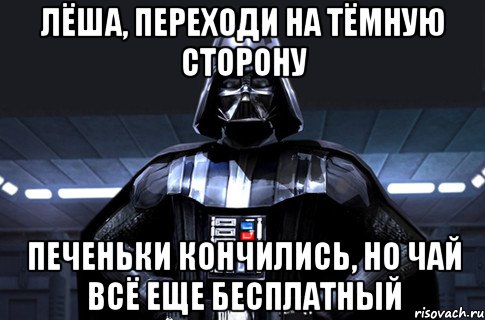 ЛЁША, ПЕРЕХОДИ НА ТЁМНУЮ СТОРОНУ

ПЕЧЕНЬКИ КОНЧИЛИСЬ, НО ЧАЙ ВСЁ ЕЩЕ БЕСПЛАТНЫЙ

risovach.ru